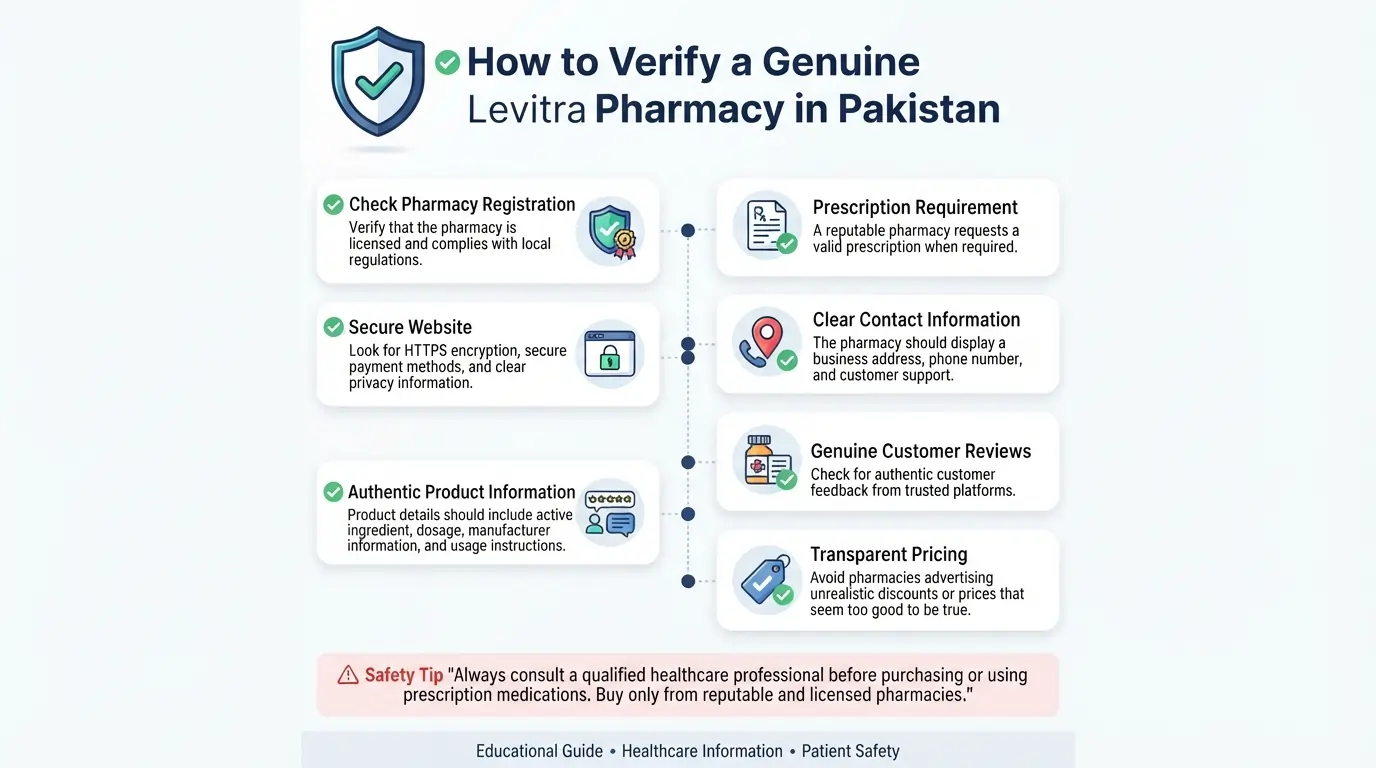 How to Verify a Genuine Levitra Pharmacy in Pakistan

Check Pharmacy Registration
Verify that the pharmacy is licensed and complies with local regulations.

Secure Website
Look for HTTPS encryption, secure payment methods, and clear privacy information.

Authentic Product Information
Product details should include active ingredient, dosage, manufacturer information, and usage instructions.

Prescription Requirement
A reputable pharmacy requests a valid prescription when required.

Clear Contact Information
The pharmacy should display a business address, phone number, and customer support.

Genuine Customer Reviews
Check for authentic customer feedback from trusted platforms.

Transparent Pricing
Avoid pharmacies advertising unrealistic discounts or prices that seem too good to be true.

Safety Tip "Always consult a qualified healthcare professional before purchasing or using prescription medications. Buy only from reputable and licensed pharmacies."

Educational Guide • Healthcare Information • Patient Safety